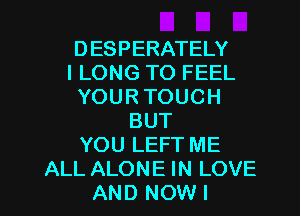 DESPERATELY
I LONG TO FEEL
YOUR TOUCH
BUT
YOU LEFT ME
ALL ALONE IN LOVE
AND NOW I